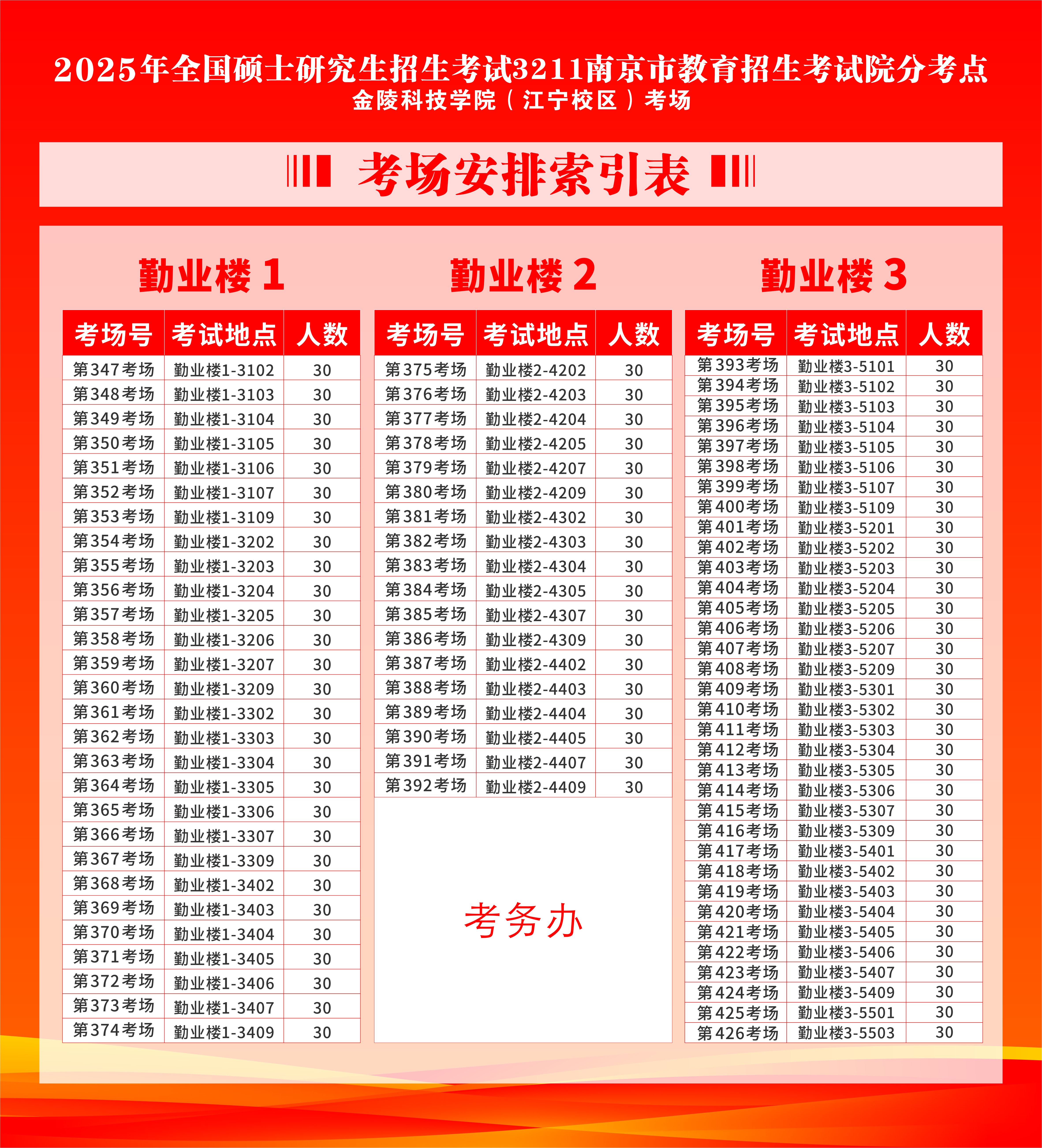 2025年全国硕士研究生招生考试3211南京市教育招生考试院分考点
金陵科技学院（江宁校区）考场

考场安排索引表

勤业楼 1

| 考场号 | 考试地点 | 人数 |
|---|---|---|
| 第347考场 | 勤业楼1-3102 | 30 |
| 第348考场 | 勤业楼1-3103 | 30 |
| 第349考场 | 勤业楼1-3104 | 30 |
| 第350考场 | 勤业楼1-3105 | 30 |
| 第351考场 | 勤业楼1-3106 | 30 |
| 第352考场 | 勤业楼1-3107 | 30 |
| 第353考场 | 勤业楼1-3109 | 30 |
| 第354考场 | 勤业楼1-3202 | 30 |
| 第355考场 | 勤业楼1-3203 | 30 |
| 第356考场 | 勤业楼1-3204 | 30 |
| 第357考场 | 勤业楼1-3205 | 30 |
| 第358考场 | 勤业楼1-3206 | 30 |
| 第359考场 | 勤业楼1-3207 | 30 |
| 第360考场 | 勤业楼1-3209 | 30 |
| 第361考场 | 勤业楼1-3302 | 30 |
| 第362考场 | 勤业楼1-3303 | 30 |
| 第363考场 | 勤业楼1-3304 | 30 |
| 第364考场 | 勤业楼1-3305 | 30 |
| 第365考场 | 勤业楼1-3306 | 30 |
| 第366考场 | 勤业楼1-3307 | 30 |
| 第367考场 | 勤业楼1-3309 | 30 |
| 第368考场 | 勤业楼1-3402 | 30 |
| 第369考场 | 勤业楼1-3403 | 30 |
| 第370考场 | 勤业楼1-3404 | 30 |
| 第371考场 | 勤业楼1-3405 | 30 |
| 第372考场 | 勤业楼1-3406 | 30 |
| 第373考场 | 勤业楼1-3407 | 30 |
| 第374考场 | 勤业楼1-3409 | 30 |

勤业楼 2

| 考场号 | 考试地点 | 人数 |
|---|---|---|
| 第375考场 | 勤业楼2-4202 | 30 |
| 第376考场 | 勤业楼2-4203 | 30 |
| 第377考场 | 勤业楼2-4204 | 30 |
| 第378考场 | 勤业楼2-4205 | 30 |
| 第379考场 | 勤业楼2-4207 | 30 |
| 第380考场 | 勤业楼2-4209 | 30 |
| 第381考场 | 勤业楼2-4302 | 30 |
| 第382考场 | 勤业楼2-4303 | 30 |
| 第383考场 | 勤业楼2-4304 | 30 |
| 第384考场 | 勤业楼2-4305 | 30 |
| 第385考场 | 勤业楼2-4307 | 30 |
| 第386考场 | 勤业楼2-4309 | 30 |
| 第387考场 | 勤业楼2-4402 | 30 |
| 第388考场 | 勤业楼2-4403 | 30 |
| 第389考场 | 勤业楼2-4404 | 30 |
| 第390考场 | 勤业楼2-4405 | 30 |
| 第391考场 | 勤业楼2-4407 | 30 |
| 第392考场 | 勤业楼2-4409 | 30 |

考务办

勤业楼 3

| 考场号 | 考试地点 | 人数 |
|---|---|---|
| 第393考场 | 勤业楼3-5101 | 30 |
| 第394考场 | 勤业楼3-5102 | 30 |
| 第395考场 | 勤业楼3-5103 | 30 |
| 第396考场 | 勤业楼3-5104 | 30 |
| 第397考场 | 勤业楼3-5105 | 30 |
| 第398考场 | 勤业楼3-5106 | 30 |
| 第399考场 | 勤业楼3-5107 | 30 |
| 第400考场 | 勤业楼3-5109 | 30 |
| 第401考场 | 勤业楼3-5201 | 30 |
| 第402考场 | 勤业楼3-5202 | 30 |
| 第403考场 | 勤业楼3-5203 | 30 |
| 第404考场 | 勤业楼3-5204 | 30 |
| 第405考场 | 勤业楼3-5205 | 30 |
| 第406考场 | 勤业楼3-5206 | 30 |
| 第407考场 | 勤业楼3-5207 | 30 |
| 第408考场 | 勤业楼3-5209 | 30 |
| 第409考场 | 勤业楼3-5301 | 30 |
| 第410考场 | 勤业楼3-5302 | 30 |
| 第411考场 | 勤业楼3-5303 | 30 |
| 第412考场 | 勤业楼3-5304 | 30 |
| 第413考场 | 勤业楼3-5305 | 30 |
| 第414考场 | 勤业楼3-5306 | 30 |
| 第415考场 | 勤业楼3-5307 | 30 |
| 第416考场 | 勤业楼3-5309 | 30 |
| 第417考场 | 勤业楼3-5401 | 30 |
| 第418考场 | 勤业楼3-5402 | 30 |
| 第419考场 | 勤业楼3-5403 | 30 |
| 第420考场 | 勤业楼3-5404 | 30 |
| 第421考场 | 勤业楼3-5405 | 30 |
| 第422考场 | 勤业楼3-5406 | 30 |
| 第423考场 | 勤业楼3-5407 | 30 |
| 第424考场 | 勤业楼3-5409 | 30 |
| 第425考场 | 勤业楼3-5501 | 30 |
| 第426考场 | 勤业楼3-5503 | 30 |